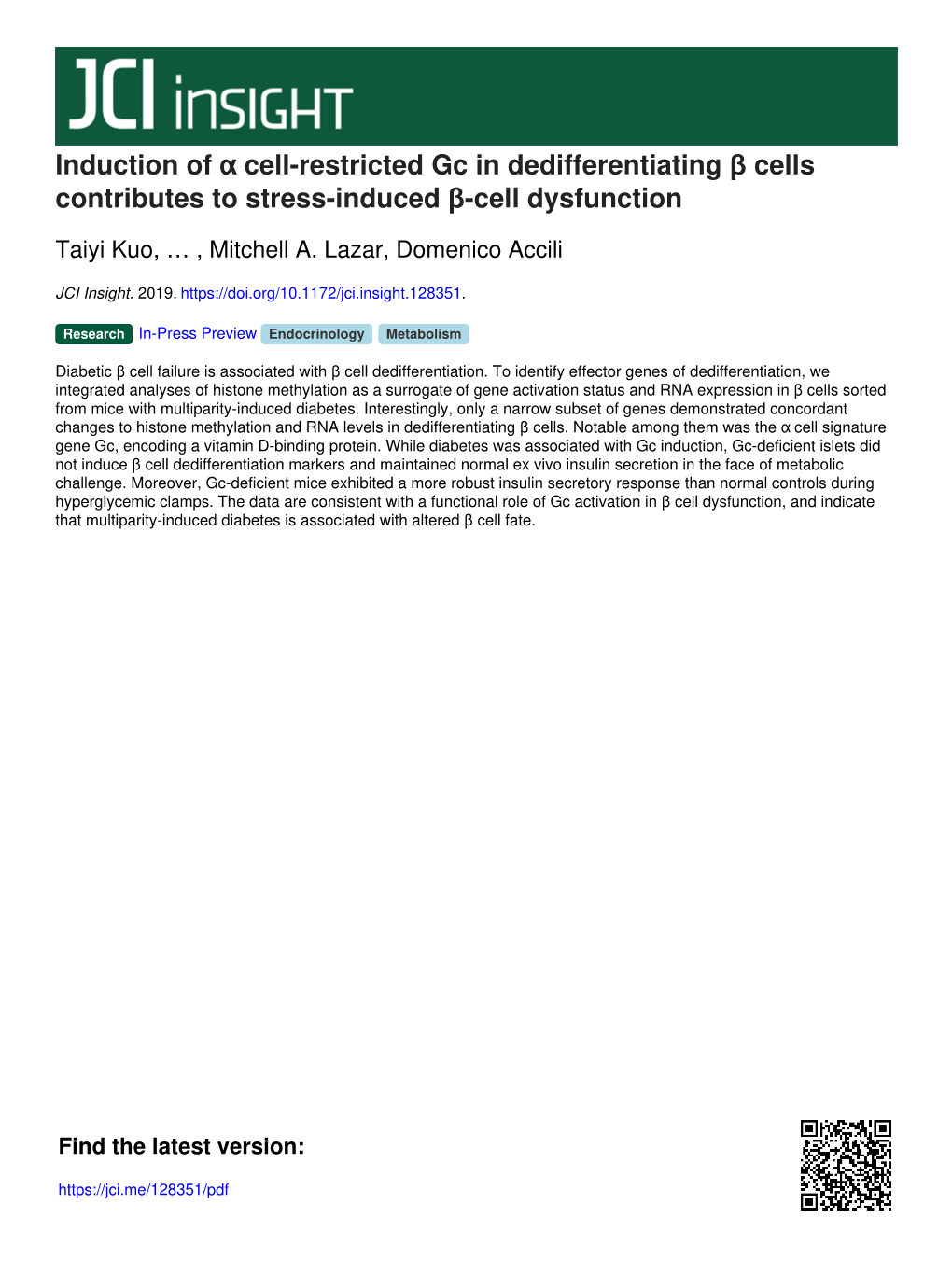 JCI insight

Induction of α cell-restricted Gc in dedifferentiating β cells contributes to stress-induced β-cell dysfunction

Taiyi Kuo, … , Mitchell A. Lazar, Domenico Accili

JCI Insight. 2019. https://doi.org/10.1172/jci.insight.128351.

Research In-Press Preview Endocrinology Metabolism

Diabetic β cell failure is associated with β cell dedifferentiation. To identify effector genes of dedifferentiation, we integrated analyses of histone methylation as a surrogate of gene activation status and RNA expression in β cells sorted from mice with multiparity-induced diabetes. Interestingly, only a narrow subset of genes demonstrated concordant changes to histone methylation and RNA levels in dedifferentiating β cells. Notable among them was the α cell signature gene Gc, encoding a vitamin D-binding protein. While diabetes was associated with Gc induction, Gc-deficient islets did not induce β cell dedifferentiation markers and maintained normal ex vivo insulin secretion in the face of metabolic challenge. Moreover, Gc-deficient mice exhibited a more robust insulin secretory response than normal controls during hyperglycemic clamps. The data are consistent with a functional role of Gc activation in β cell dysfunction, and indicate that multiparity-induced diabetes is associated with altered β cell fate.

Find the latest version:

https://jci.me/128351/pdf